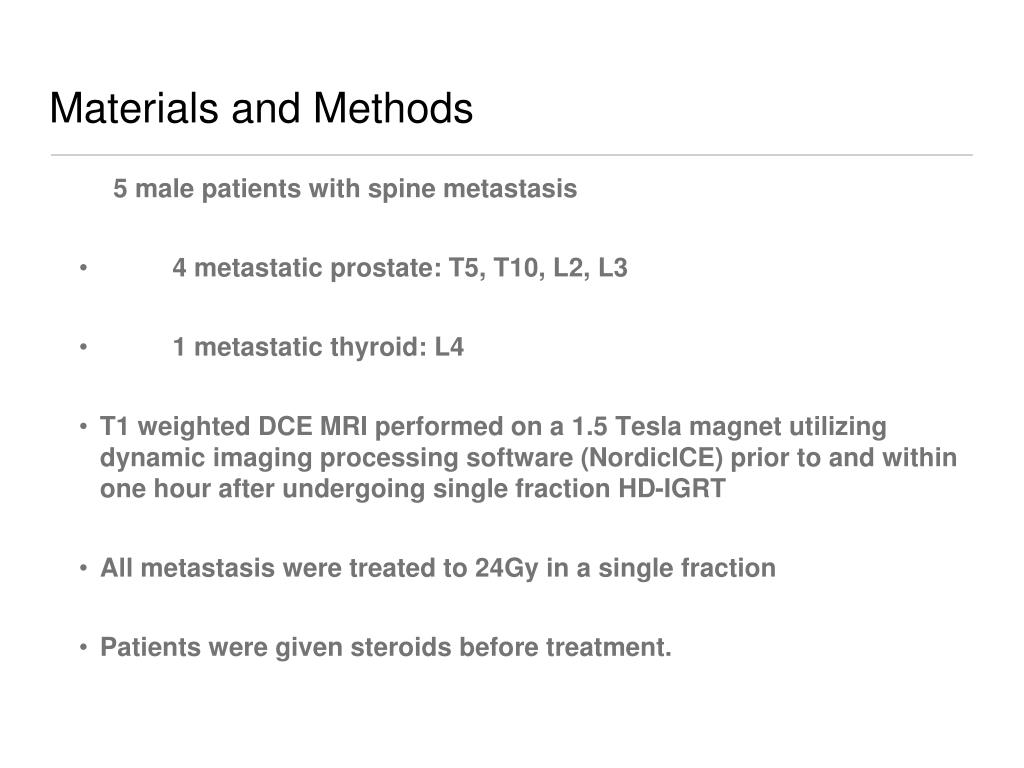 Materials and Methods

5 male patients with spine metastasis

• 4 metastatic prostate: T5, T10, L2, L3

• 1 metastatic thyroid: L4

• T1 weighted DCE MRI performed on a 1.5 Tesla magnet utilizing dynamic imaging processing software (NordicICE) prior to and within one hour after undergoing single fraction HD-IGRT

• All metastasis were treated to 24Gy in a single fraction

• Patients were given steroids before treatment.